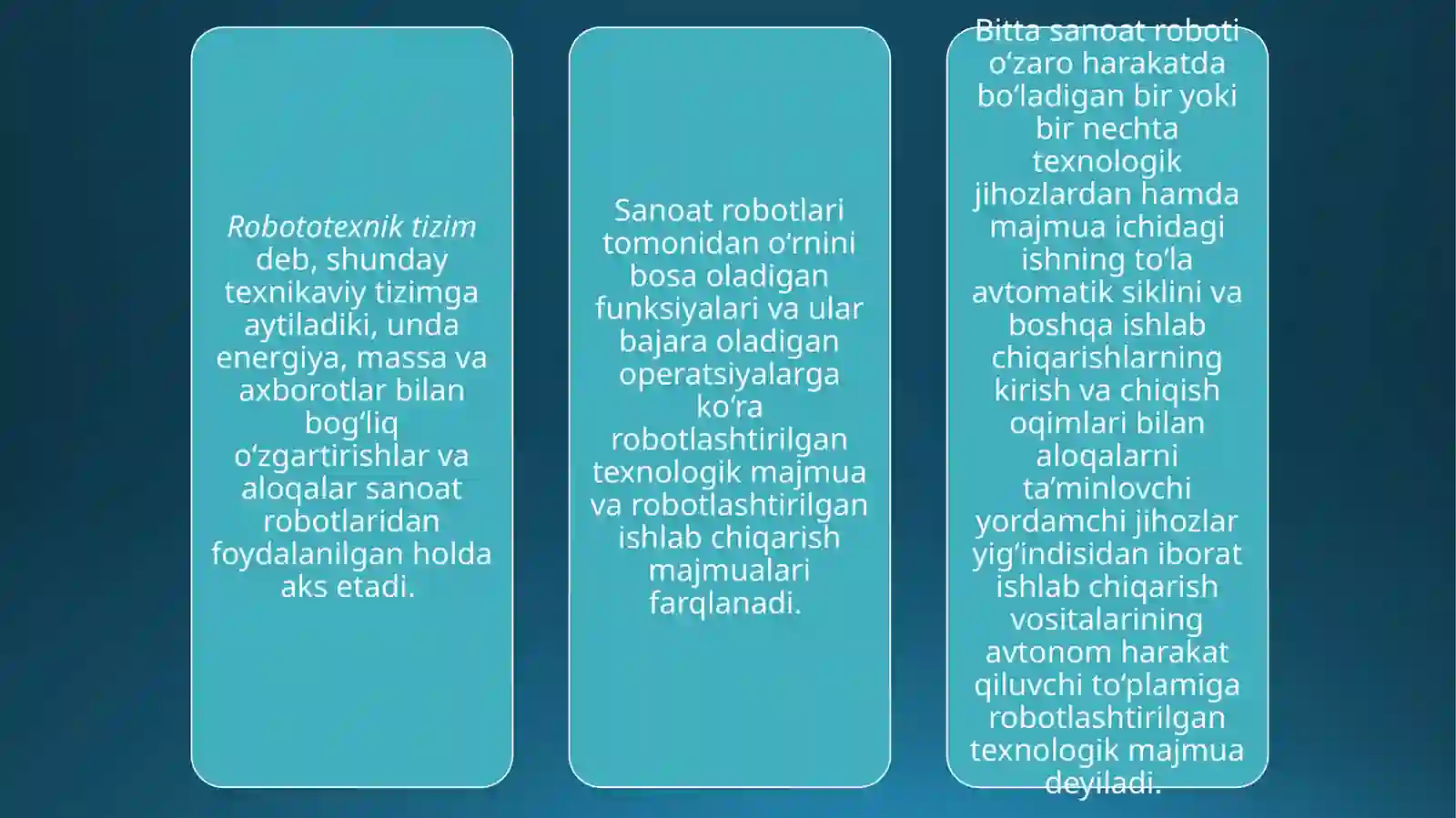 Robototexnik tizim deb, shunday texnikaviy tizimga aytiladiki, unda energiya, massa va axborotlar bilan bog'liq o'zgartirishlar va aloqalar sanoat robotlaridan foydalanilgan holda aks etadi.

Sanoat robotlari tomonidan o'rnini bosa oladigan funksiyalari va ular bajara oladigan operatsiyalarga ko'ra robotlashtirilgan texnologik majmua va robotlashtirilgan ishlab chiqarish majmualari farqlanadi.

Bitta sanoat roboti o'zaro harakatda bo'ladigan bir yoki bir nechta texnologik jihozlardan hamda majmua ichidagi ishning to'la avtomatik siklini va boshqa ishlab chiqarishlarning kirish va chiqish oqimlari bilan aloqalarni ta'minlovchi yordamchi jihozlar yig'indisidan iborat ishlab chiqarish vositalarining avtonom harakat qiluvchi to'plamiga robotlashtirilgan texnologik majmua deyiladi.